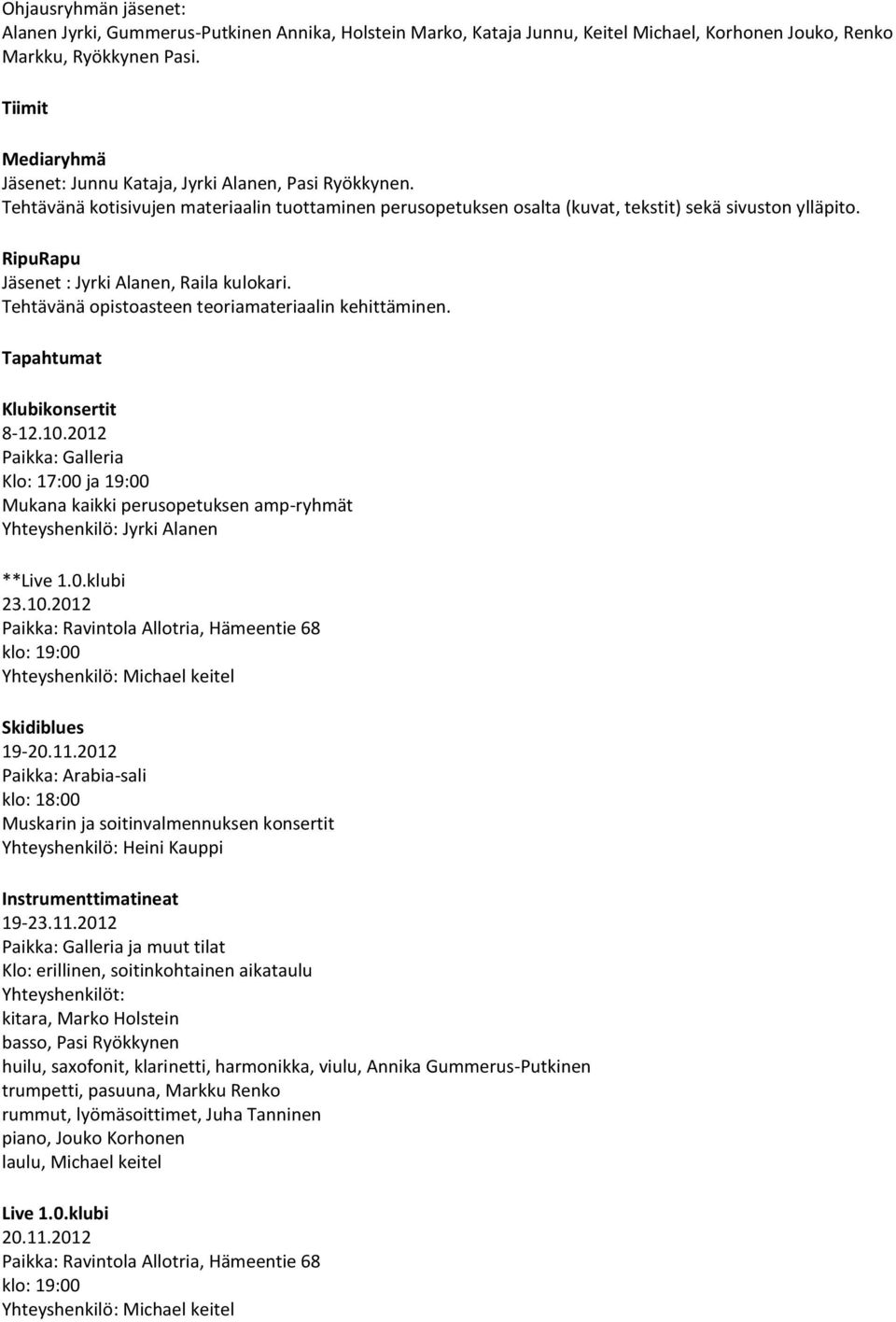 Ohjausryhmän jäsenet:
Alanen Jyrki, Gummerus-Putkinen Annika, Holstein Marko, Kataja Junnu, Keitel Michael, Korhonen Jouko, Renko Markku, Ryökkynen Pasi.

Tiimit

Mediaryhmä
Jäsenet: Junnu Kataja, Jyrki Alanen, Pasi Ryökkynen.
Tehtävänä kotisivujen materiaalin tuottaminen perusopetuksen osalta (kuvat, tekstit) sekä sivuston ylläpito.

RipuRapu
Jäsenet : Jyrki Alanen, Raila kulokari.
Tehtävänä opistoasteen teoriamateriaalin kehittäminen.

Tapahtumat

Klubikonsertit
8-12.10.2012
Paikka: Galleria
Klo: 17:00 ja 19:00
Mukana kaikki perusopetuksen amp-ryhmät
Yhteyshenkilö: Jyrki Alanen

**Live 1.0.klubi
23.10.2012
Paikka: Ravintola Allotria, Hämeentie 68
klo: 19:00
Yhteyshenkilö: Michael keitel

Skidiblues
19-20.11.2012
Paikka: Arabia-sali
klo: 18:00
Muskarin ja soitinvalmennuksen konsertit
Yhteyshenkilö: Heini Kauppi

Instrumenttimatineat
19-23.11.2012
Paikka: Galleria ja muut tilat
Klo: erillinen, soitinkohtainen aikataulu
Yhteyshenkilöt:
kitara, Marko Holstein
basso, Pasi Ryökkynen
huilu, saxofonit, klarinetti, harmonikka, viulu, Annika Gummerus-Putkinen
trumpetti, pasuuna, Markku Renko
rummut, lyömäsoittimet, Juha Tanninen
piano, Jouko Korhonen
laulu, Michael keitel

Live 1.0.klubi
20.11.2012
Paikka: Ravintola Allotria, Hämeentie 68
klo: 19:00
Yhteyshenkilö: Michael keitel